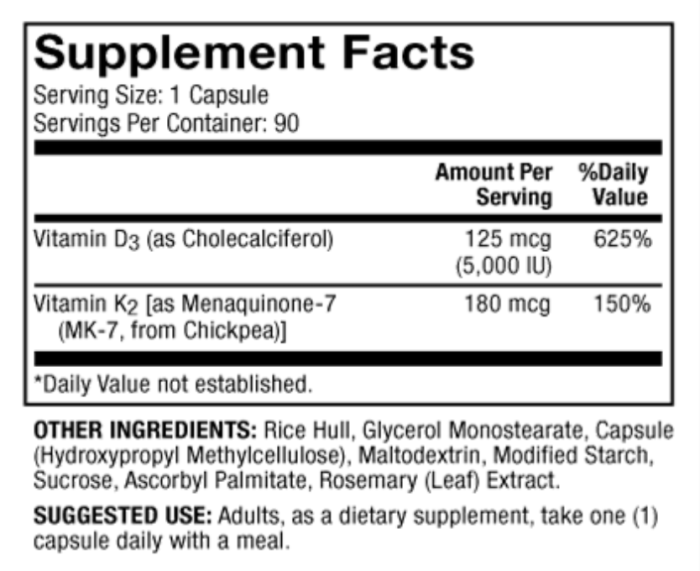 Supplement Facts
Serving Size: 1 Capsule
Servings Per Container: 90

| | Amount Per Serving | %Daily Value |
|---|---|---|
| Vitamin $D_3$ (as Cholecalciferol) | 125 mcg (5,000 IU) | 625% |
| Vitamin $K_2$ [as Menaquinone-7 (MK-7, from Chickpea)] | 180 mcg | 150% |

*Daily Value not established.

OTHER INGREDIENTS: Rice Hull, Glycerol Monostearate, Capsule (Hydroxypropyl Methylcellulose), Maltodextrin, Modified Starch, Sucrose, Ascorbyl Palmitate, Rosemary (Leaf) Extract.

SUGGESTED USE: Adults, as a dietary supplement, take one (1) capsule daily with a meal.